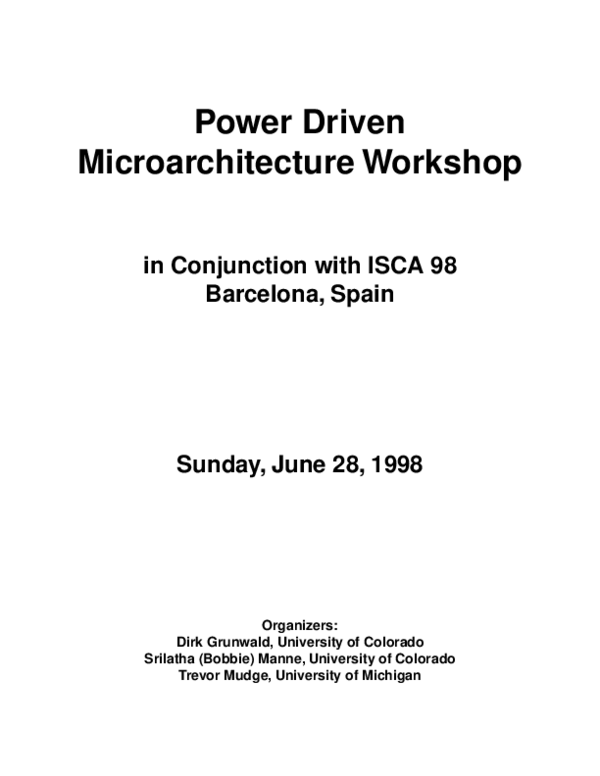 Power Driven
Microarchitecture Workshop

in Conjunction with ISCA 98
Barcelona, Spain

Sunday, June 28, 1998

Organizers:
Dirk Grunwald, University of Colorado
Srilatha (Bobbie) Manne, University of Colorado
Trevor Mudge, University of Michigan